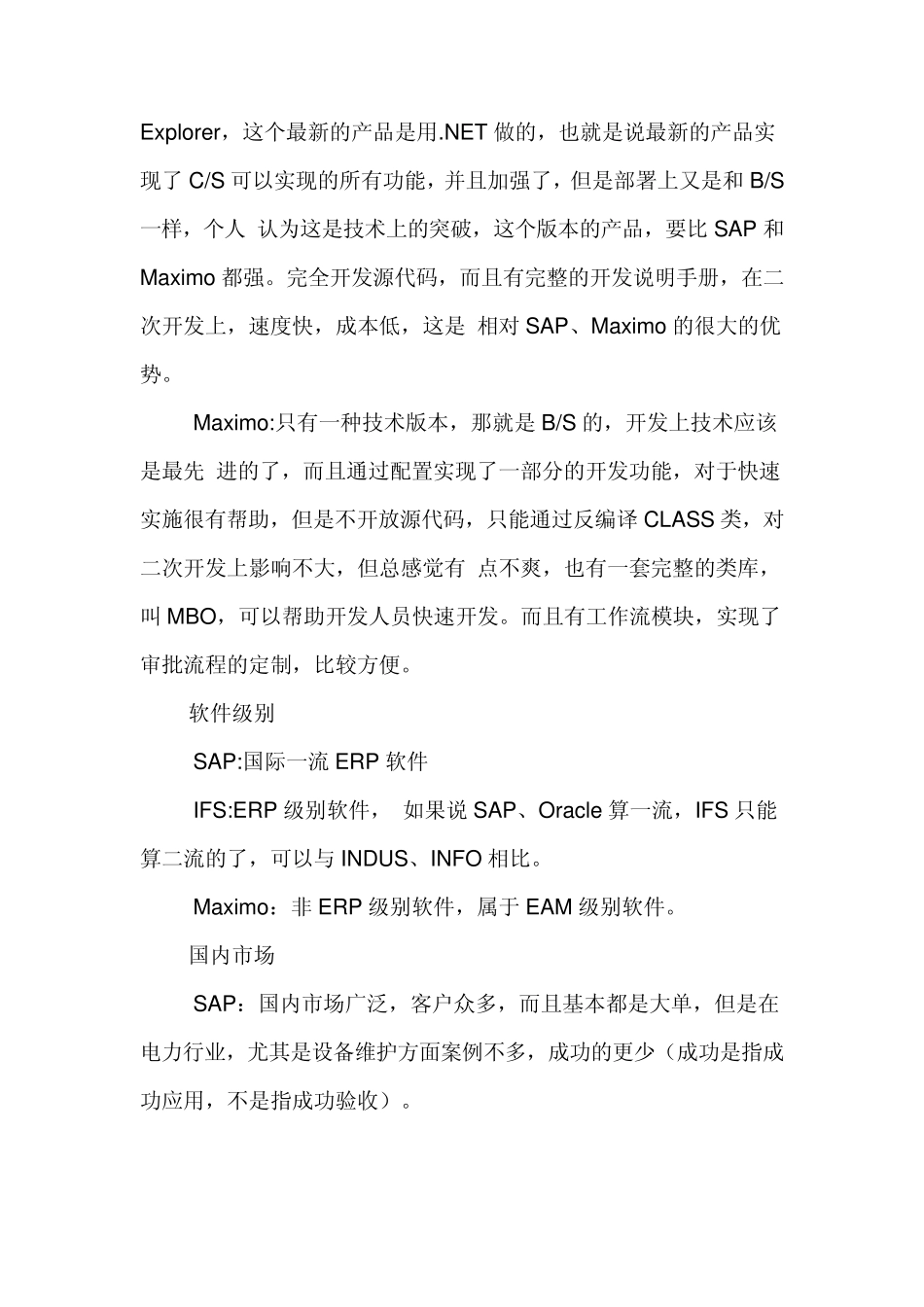 Explorer，这个最新的产品是用.NET 做的，也就是说最新的产品实现了 C/S 可以实现的所有功能，并且加强了，但是部署上又是和 B/S 一样，个人 认为这是技术上的突破，这个版本的产品，要比 SAP 和 Maximo 都强。完全开发源代码，而且有完整的开发说明手册，在二次开发上，速度快，成本低，这是 相对 SAP、Maximo 的很大的优势。

Maximo:只有一种技术版本，那就是 B/S 的，开发上技术应该是最先 进的了，而且通过配置实现了一部分的开发功能，对于快速实施很有帮助，但是不开放源代码，只能通过反编译 CLASS 类，对二次开发上影响不大，但总感觉有 点不爽，也有一套完整的类库，叫 MBO，可以帮助开发人员快速开发。而且有工作流模块，实现了审批流程的定制，比较方便。

软件级别

SAP:国际一流 ERP 软件

IFS:ERP 级别软件， 如果说 SAP、Oracle 算一流，IFS 只能算二流的了，可以与 INDUS、INFO 相比。

Maximo：非 ERP 级别软件，属于 EAM 级别软件。

国内市场

SAP：国内市场广泛，客户众多，而且基本都是大单，但是在电力行业，尤其是设备维护方面案例不多，成功的更少（成功是指成功应用，不是指成功验收）。